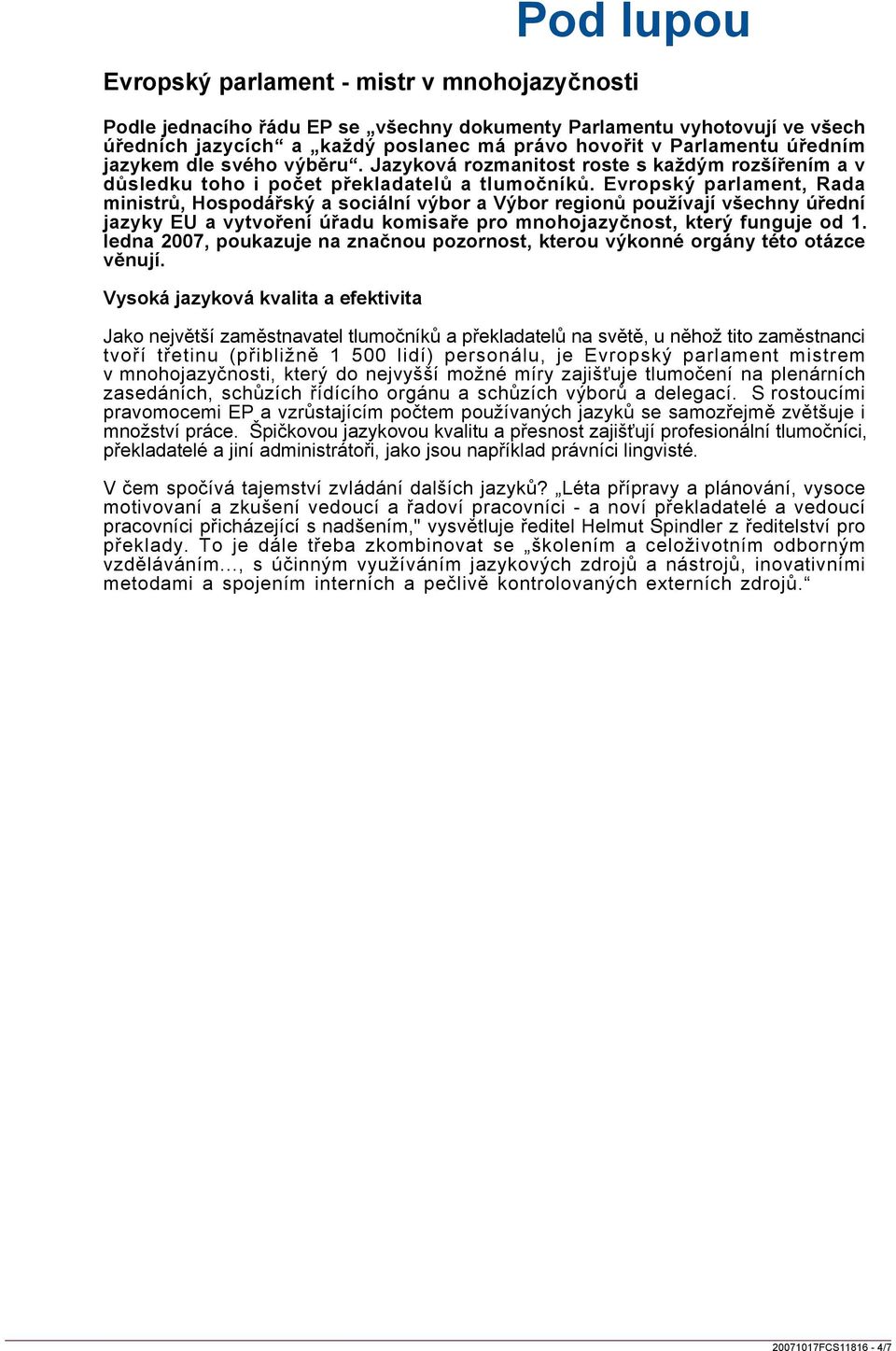 Pod lupou

Evropský parlament - mistr v mnohojazyčnosti

Podle jednacího řádu EP se „všechny dokumenty Parlamentu vyhotovují ve všech úředních jazycích“ a „každý poslanec má právo hovořit v Parlamentu úředním jazykem dle svého výběru“. Jazyková rozmanitost roste s každým rozšířením a v důsledku toho i počet překladatelů a tlumočníků. Evropský parlament, Rada ministrů, Hospodářský a sociální výbor a Výbor regionů používají všechny úřední jazyky EU a vytvoření úřadu komisaře pro mnohojazyčnost, který funguje od 1. ledna 2007, poukazuje na značnou pozornost, kterou výkonné orgány této otázce věnují.

Vysoká jazyková kvalita a efektivita

Jako největší zaměstnavatel tlumočníků a překladatelů na světě, u něhož tito zaměstnanci tvoří třetinu (přibližně 1 500 lidí) personálu, je Evropský parlament mistrem v mnohojazyčnosti, který do nejvyšší možné míry zajišťuje tlumočení na plenárních zasedáních, schůzích řídícího orgánu a schůzích výborů a delegací. S rostoucími pravomocemi EP a vzrůstajícím počtem používaných jazyků se samozřejmě zvětšuje i množství práce. Špičkovou jazykovou kvalitu a přesnost zajišťují profesionální tlumočníci, překladatelé a jiní administrátoři, jako jsou například právníci lingvisté.

V čem spočívá tajemství zvládání dalších jazyků? „Léta přípravy a plánování, vysoce motivovaní a zkušení vedoucí a řadoví pracovníci - a noví překladatelé a vedoucí pracovníci přicházející s nadšením," vysvětluje ředitel Helmut Spindler z ředitelství pro překlady. To je dále třeba zkombinovat se „školením a celoživotním odborným vzděláváním..., s účinným využíváním jazykových zdrojů a nástrojů, inovativními metodami a spojením interních a pečlivě kontrolovaných externích zdrojů.“

20071017FCS11816 - 4/7